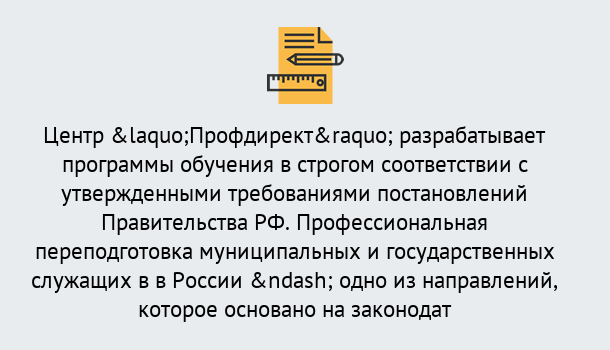 Центр &laquo;Профдирект&raquo; разрабатывает программы обучения в строгом соответствии с утвержденными требованиями постановлений Правительства РФ. Профессиональная переподготовка муниципальных и государственных служащих в в России &ndash; одно из направлений, которое основано на законодат